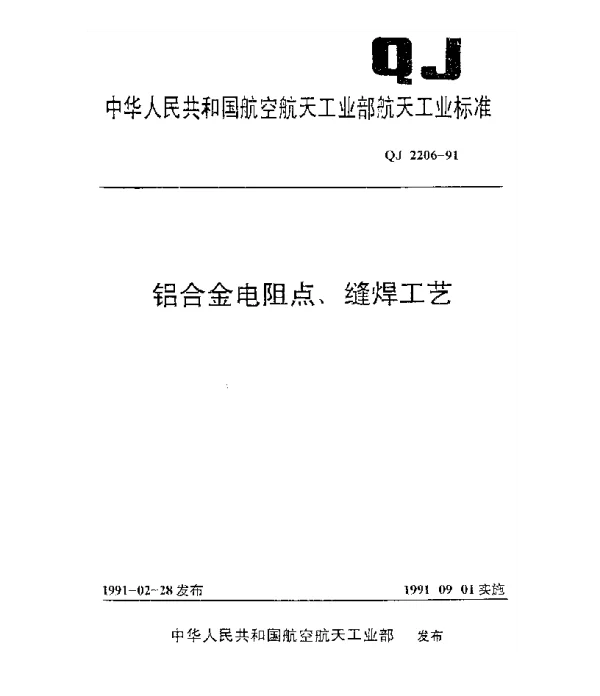 QJ

中华人民共和国航空航天工业部航天工业标准

QJ 2206-91

铝合金电阻点、缝焊工艺

1991-02-28 发布

1991 09 01 实施

中华人民共和国航空航天工业部 发布